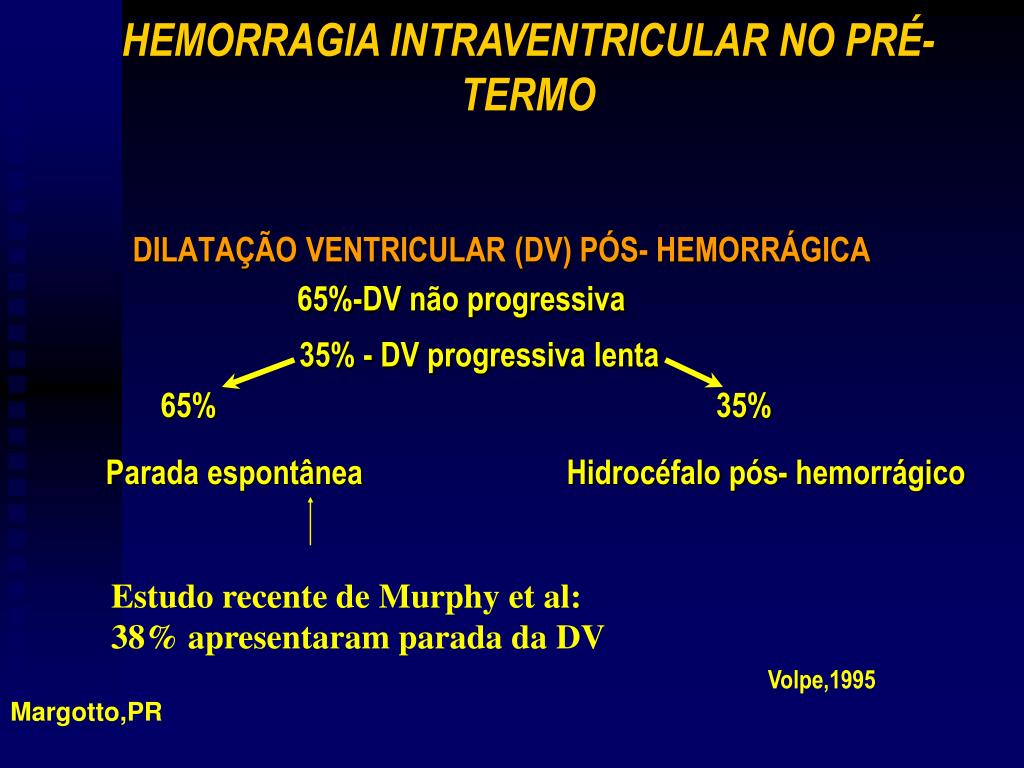 HEMORRAGIA INTRAVENTRICULAR NO PRÉ-TERMO

DILATAÇÃO VENTRICULAR (DV) PÓS- HEMORRÁGICA

65%-DV não progressiva

35% - DV progressiva lenta

65%

35%

Parada espontânea

Hidrocéfalo pós- hemorrágico

Estudo recente de Murphy et al:
38% apresentaram parada da DV

Volpe,1995

Margotto,PR